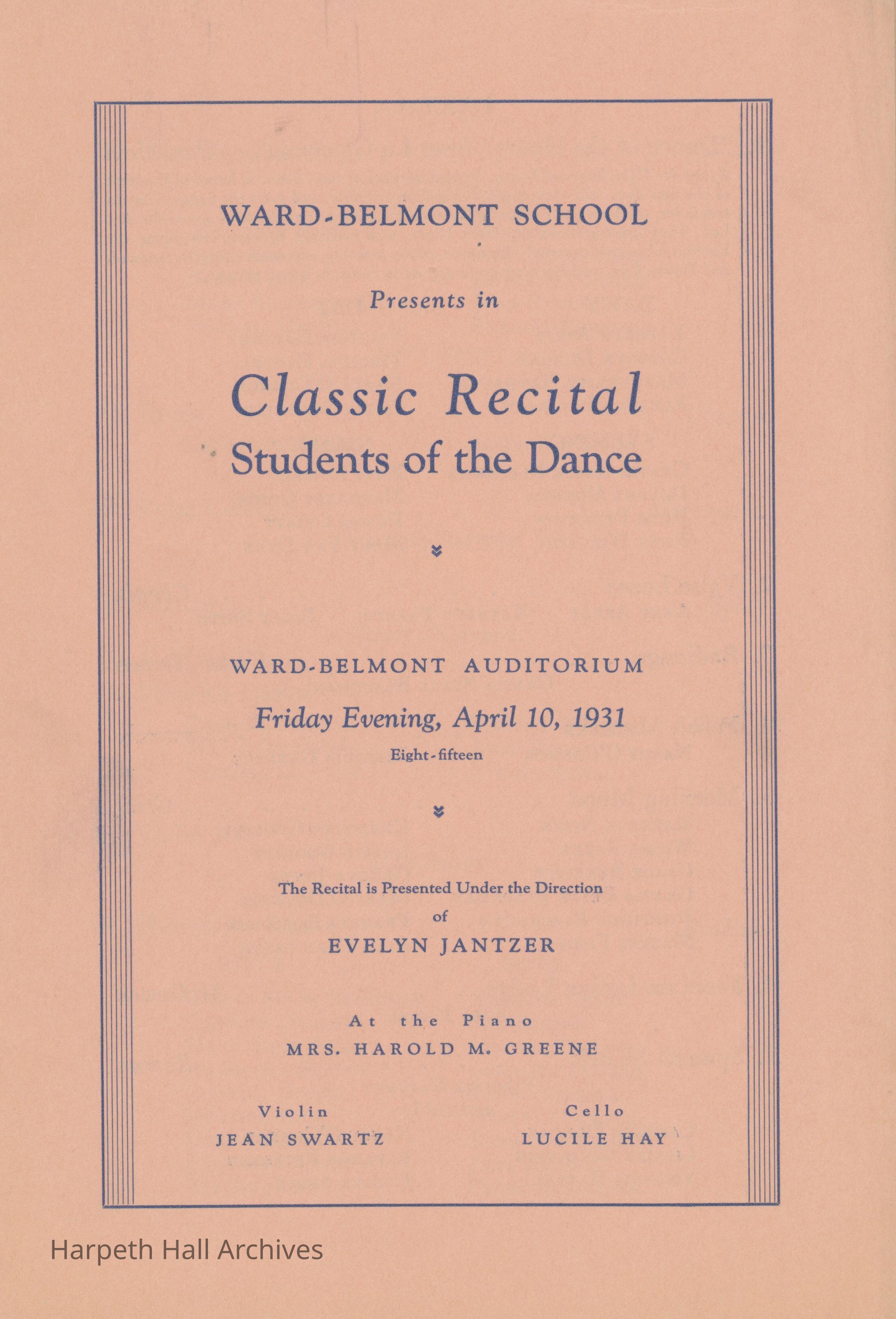 WARD-BELMONT SCHOOL

Presents in

Classic Recital
Students of the Dance

WARD-BELMONT AUDITORIUM

Friday Evening, April 10, 1931
Eight-fifteen

The Recital is Presented Under the Direction of
EVELYN JANTZER

At the Piano
MRS. HAROLD M. GREENE

Violin
JEAN SWARTZ

Cello
LUCILE HAY

Harpeth Hall Archives